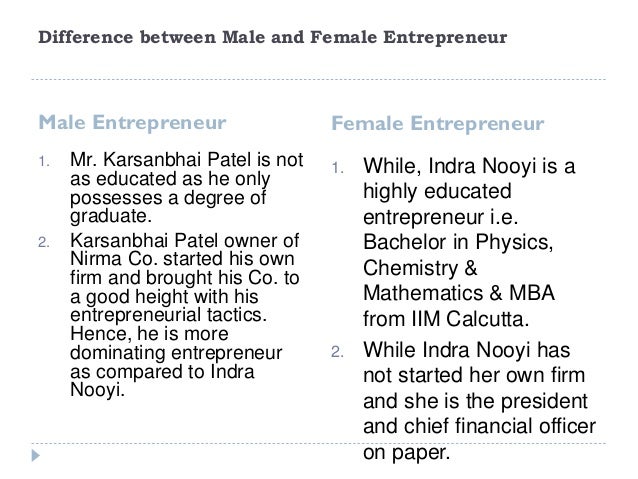 Difference between Male and Female Entrepreneur

Male Entrepreneur

1. Mr. Karsanbhai Patel is not as educated as he only possesses a degree of graduate.
2. Karsanbhai Patel owner of Nirma Co. started his own firm and brought his Co. to a good height with his entrepreneurial tactics. Hence, he is more dominating entrepreneur as compared to Indra Nooyi.

Female Entrepreneur

1. While, Indra Nooyi is a highly educated entrepreneur i.e. Bachelor in Physics, Chemistry & Mathematics & MBA from IIM Calcutta.
2. While Indra Nooyi has not started her own firm and she is the president and chief financial officer on paper.